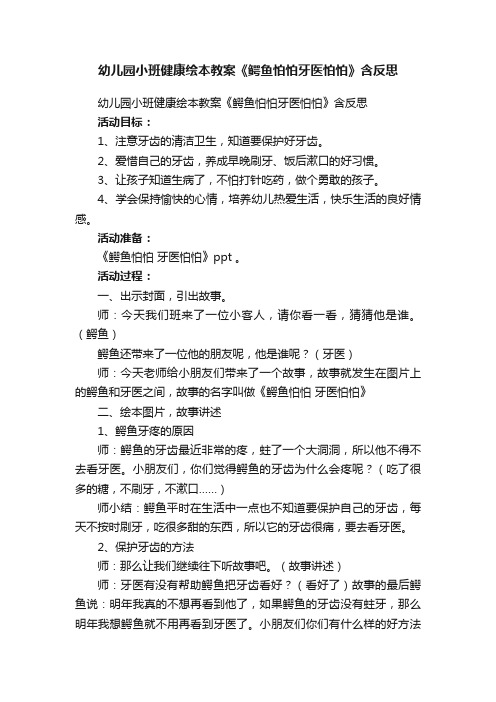 幼儿园小班健康绘本教案《鳄鱼怕怕牙医怕怕》含反思

幼儿园小班健康绘本教案《鳄鱼怕怕牙医怕怕》含反思

活动目标：

1、注意牙齿的清洁卫生，知道要保护好牙齿。

2、爱惜自己的牙齿，养成早晚刷牙、饭后漱口的好习惯。

3、让孩子知道生病了，不怕打针吃药，做个勇敢的孩子。

4、学会保持愉快的心情，培养幼儿热爱生活，快乐生活的良好情感。

活动准备：

《鳄鱼怕怕 牙医怕怕》ppt 。

活动过程：

一、出示封面，引出故事。

师：今天我们班来了一位小客人，请你看一看，猜猜他是谁。（鳄鱼）

鳄鱼还带来了一位他的朋友呢，他是谁呢？（牙医）

师：今天老师给小朋友们带来了一个故事，故事就发生在图片上的鳄鱼和牙医之间，故事的名字叫做《鳄鱼怕怕 牙医怕怕》

二、绘本图片，故事讲述

1、鳄鱼牙疼的原因

师：鳄鱼的牙齿最近非常的疼，蛀了一个大洞洞，所以他不得不去看牙医。小朋友们，你们觉得鳄鱼的牙齿为什么会疼呢？（吃了很多的糖，不刷牙，不漱口……）

师小结：鳄鱼平时在生活中一点也不知道要保护自己的牙齿，每天不按时刷牙，吃很多甜的东西，所以它的牙齿很痛，要去看牙医。

2、保护牙齿的方法

师：那么让我们继续往下听故事吧。（故事讲述）

师：牙医有没有帮助鳄鱼把牙齿看好？（看好了）故事的最后鳄鱼说：明年我真的不想再看到他了，如果鳄鱼的牙齿没有蛀牙，那么明年我想鳄鱼就不用再看到牙医了。小朋友们你们有什么样的好方法